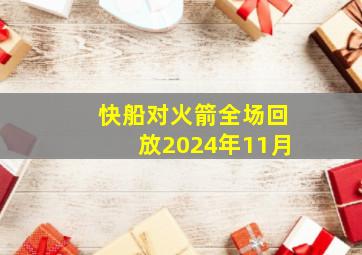 快船对火箭全场回放2024年11月